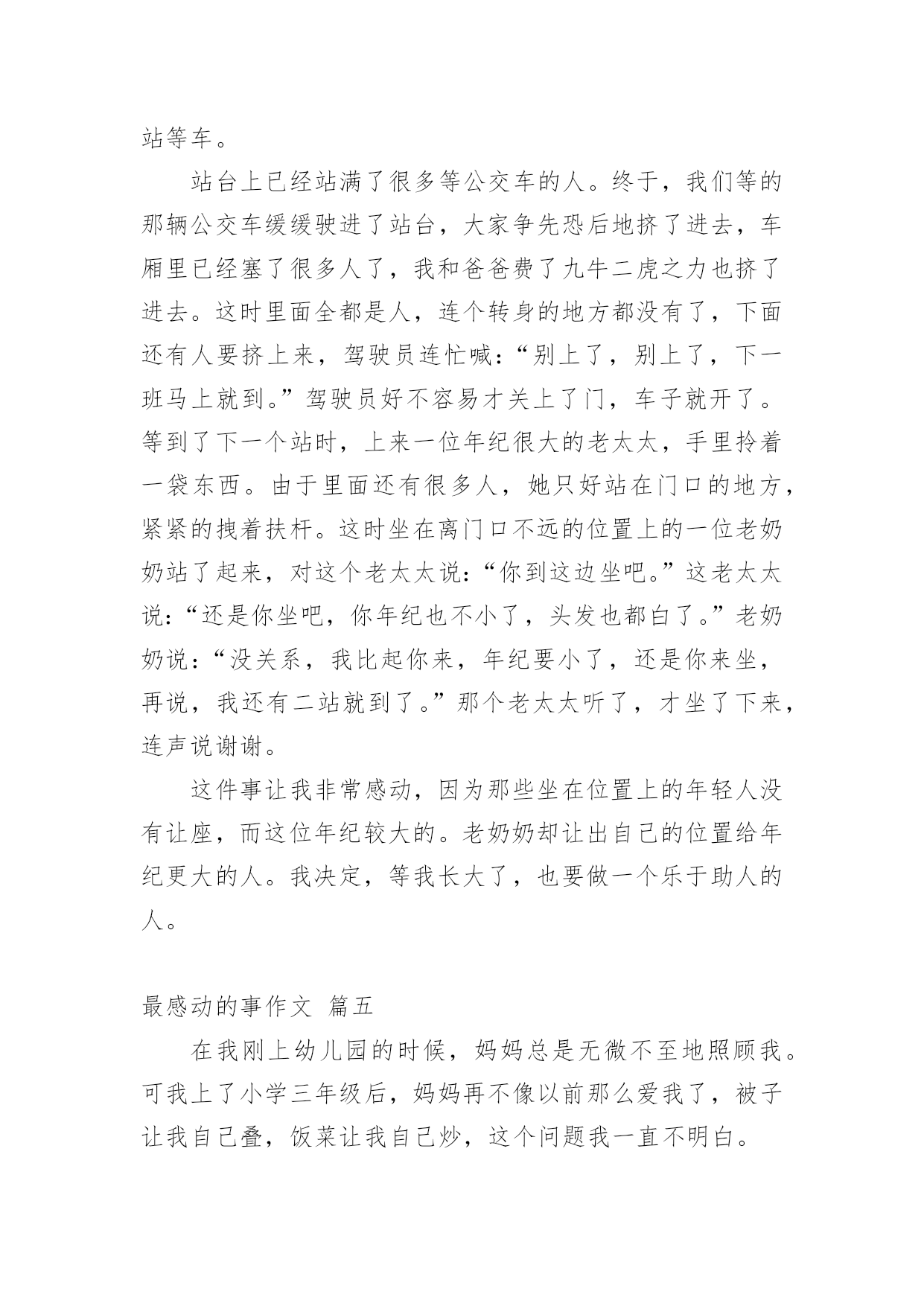 站等车。

站台上已经站满了很多等公交车的人。终于，我们等的那辆公交车缓缓驶进了站台，大家争先恐后地挤了进去，车厢里已经塞了很多人了，我和爸爸费了九牛二虎之力也挤了进去。这时里面全都是人，连个转身的地方都没有了，下面还有人要挤上来，驾驶员连忙喊:“别上了，别上了，下一班马上就到。”驾驶员好不容易才关上了门，车子就开了。等到了下一个站时，上来一位年纪很大的老太太，手里拎着一袋东西。由于里面还有很多人，她只好站在门口的地方，紧紧的拽着扶杆。这时坐在离门口不远的位置上的一位老奶奶站了起来，对这个老太太说:“你到这边坐吧。”这老太太说:“还是你坐吧，你年纪也不小了，头发也都白了。”老奶奶说:“没关系，我比起你来，年纪要小了，还是你来坐，再说，我还有二站就到了。”那个老太太听了，才坐了下来，连声说谢谢。

这件事让我非常感动，因为那些坐在位置上的年轻人没有让座，而这位年纪较大的。老奶奶却让出自己的位置给年纪更大的人。我决定，等我长大了，也要做一个乐于助人的人。

最感动的事作文 篇五

在我刚上幼儿园的时候，妈妈总是无微不至地照顾我。可我上了小学三年级后，妈妈再不像以前那么爱我了，被子让我自己叠，饭菜让我自己炒，这个问题我一直不明白。